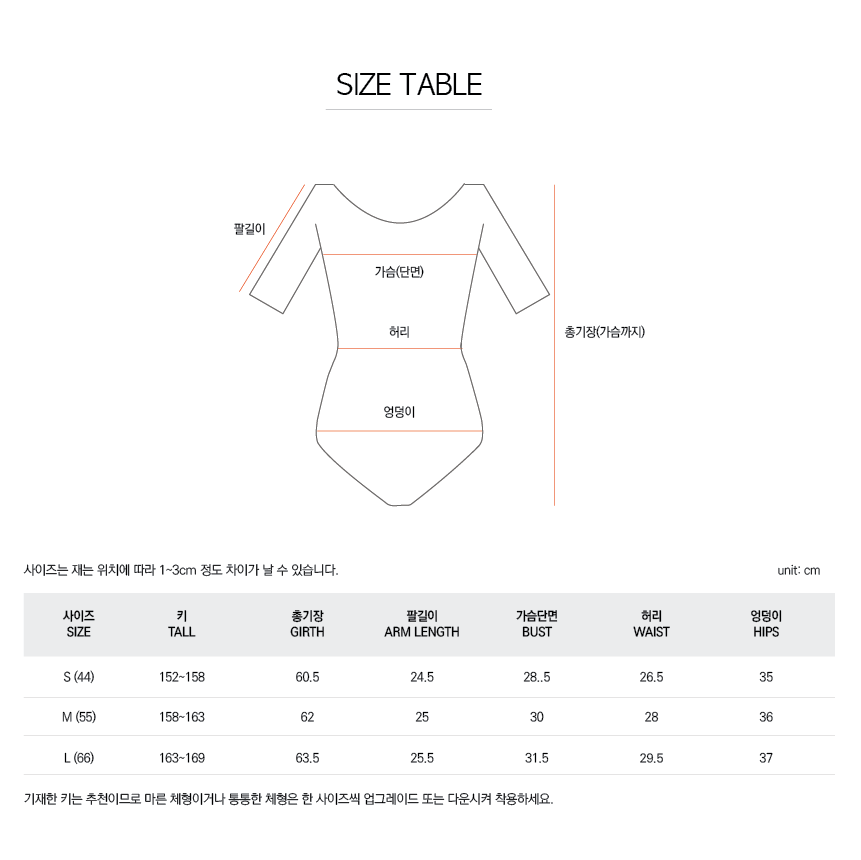 SIZE TABLE

팔길이

가슴(단면)

허리

엉덩이

총기장(가슴까지)

사이즈는 재는 위치에 따라 1~3cm 정도 차이가 날 수 있습니다.

unit: cm

| 사이즈 SIZE | 키 TALL | 총기장 GIRTH | 팔길이 ARM LENGTH | 가슴단면 BUST | 허리 WAIST | 엉덩이 HIPS |
|---|---|---|---|---|---|---|
| S (44) | 152~158 | 60.5 | 24.5 | 28..5 | 26.5 | 35 |
| M (55) | 158~163 | 62 | 25 | 30 | 28 | 36 |
| L (66) | 163~169 | 63.5 | 25.5 | 31.5 | 29.5 | 37 |

기재한 키는 추천이므로 마른 체형이거나 통통한 체형은 한 사이즈씩 업그레이드 또는 다운시켜 착용하세요.